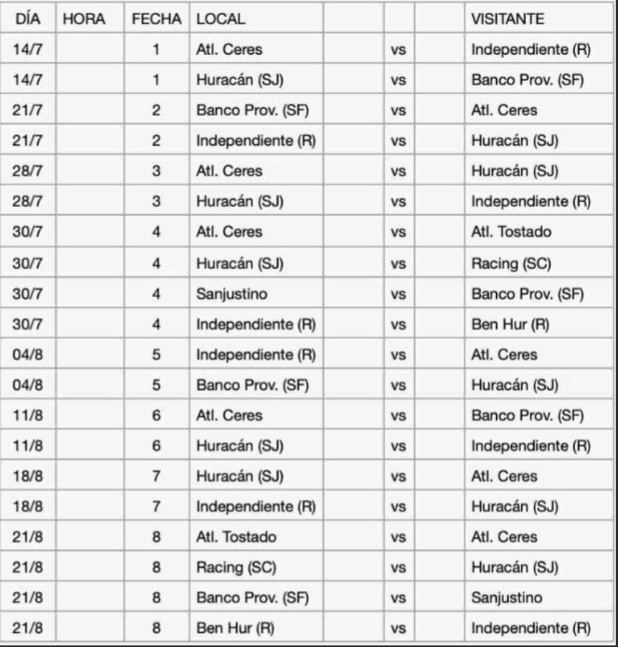 | DÍA | HORA | FECHA | LOCAL | | | | VISITANTE |
|---|---|---|---|---|---|---|---|
| 14/7 | | 1 | Atl. Ceres | | vs | | Independiente (R) |
| 14/7 | | 1 | Huracán (SJ) | | vs | | Banco Prov. (SF) |
| 21/7 | | 2 | Banco Prov. (SF) | | vs | | Atl. Ceres |
| 21/7 | | 2 | Independiente (R) | | vs | | Huracán (SJ) |
| 28/7 | | 3 | Atl. Ceres | | vs | | Huracán (SJ) |
| 28/7 | | 3 | Huracán (SJ) | | vs | | Independiente (R) |
| 30/7 | | 4 | Atl. Ceres | | vs | | Atl. Tostado |
| 30/7 | | 4 | Huracán (SJ) | | vs | | Racing (SC) |
| 30/7 | | 4 | Sanjustino | | vs | | Banco Prov. (SF) |
| 30/7 | | 4 | Independiente (R) | | vs | | Ben Hur (R) |
| 04/8 | | 5 | Independiente (R) | | vs | | Atl. Ceres |
| 04/8 | | 5 | Banco Prov. (SF) | | vs | | Huracán (SJ) |
| 11/8 | | 6 | Atl. Ceres | | vs | | Banco Prov. (SF) |
| 11/8 | | 6 | Huracán (SJ) | | vs | | Independiente (R) |
| 18/8 | | 7 | Huracán (SJ) | | vs | | Atl. Ceres |
| 18/8 | | 7 | Independiente (R) | | vs | | Huracán (SJ) |
| 21/8 | | 8 | Atl. Tostado | | vs | | Atl. Ceres |
| 21/8 | | 8 | Racing (SC) | | vs | | Huracán (SJ) |
| 21/8 | | 8 | Banco Prov. (SF) | | vs | | Sanjustino |
| 21/8 | | 8 | Ben Hur (R) | | vs | | Independiente (R) |